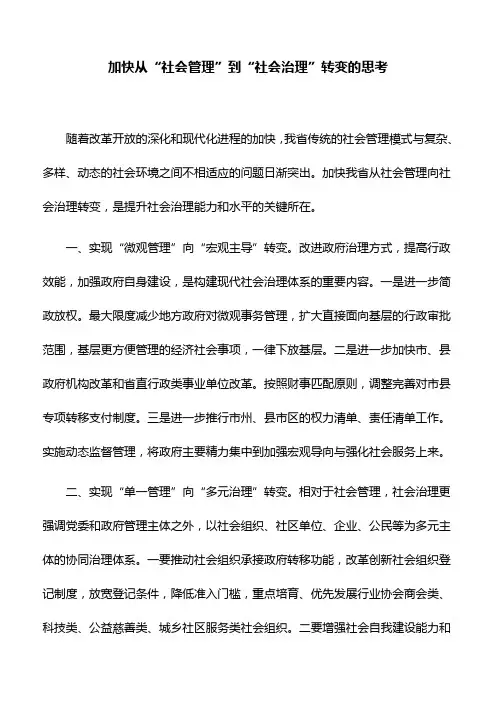 加快从“社会管理”到“社会治理”转变的思考

随着改革开放的深化和现代化进程的加快，我省传统的社会管理模式与复杂、多样、动态的社会环境之间不相适应的问题日渐突出。加快我省从社会管理向社会治理转变，是提升社会治理能力和水平的关键所在。

一、实现“微观管理”向“宏观主导”转变。改进政府治理方式，提高行政效能，加强政府自身建设，是构建现代社会治理体系的重要内容。一是进一步简政放权。最大限度减少地方政府对微观事务管理，扩大直接面向基层的行政审批范围，基层更方便管理的经济社会事项，一律下放基层。二是进一步加快市、县政府机构改革和省直行政类事业单位改革。按照财事匹配原则，调整完善对市县专项转移支付制度。三是进一步推行市州、县市区的权力清单、责任清单工作。实施动态监督管理，将政府主要精力集中到加强宏观导向与强化社会服务上来。

二、实现“单一管理”向“多元治理”转变。相对于社会管理，社会治理更强调党委和政府管理主体之外，以社会组织、社区单位、企业、公民等为多元主体的协同治理体系。一要推动社会组织承接政府转移功能，改革创新社会组织登记制度，放宽登记条件，降低准入门槛，重点培育、优先发展行业协会商会类、科技类、公益慈善类、城乡社区服务类社会组织。二要增强社会自我建设能力和